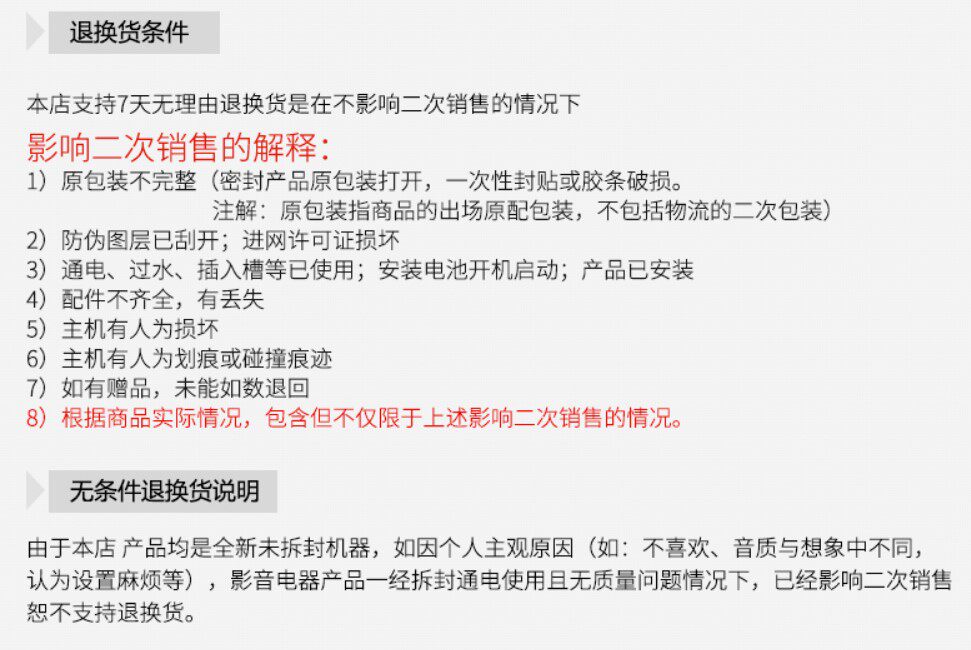 退换货条件

本店支持7天无理由退换货是在不影响二次销售的情况下

影响二次销售的解释：

1）原包装不完整（密封产品原包装打开，一次性封贴或胶条破损。

注解：原包装指商品的出场原配包装，不包括物流的二次包装）

2）防伪图层已刮开；进网许可证损坏

3）通电、过水、插入槽等已使用；安装电池开机启动；产品已安装

4）配件不齐全，有丢失

5）主机有人为损坏

6）主机有人为划痕或碰撞痕迹

7）如有赠品，未能如数退回

8）根据商品实际情况，包含但不仅限于上述影响二次销售的情况。

无条件退换货说明

由于本店 产品均是全新未拆封机器，如因个人主观原因（如：不喜欢、音质与想象中不同，认为设置麻烦等），影音电器产品一经拆封通电使用且无质量问题情况下，已经影响二次销售恕不支持退换货。